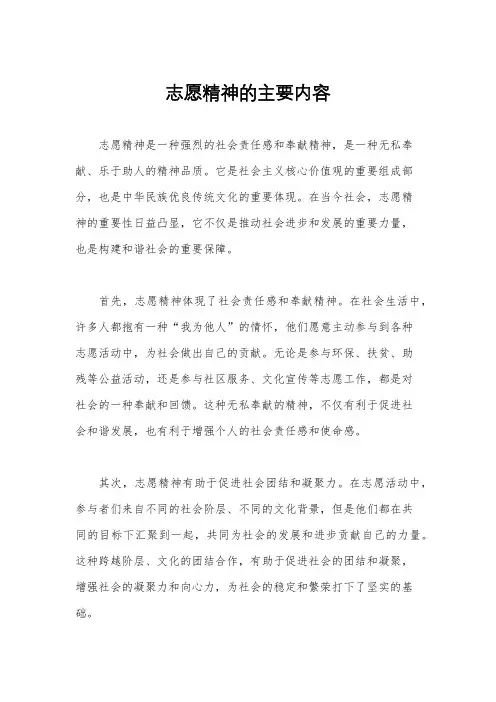 志愿精神的主要内容

志愿精神是一种强烈的社会责任感和奉献精神，是一种无私奉献、乐于助人的精神品质。它是社会主义核心价值观的重要组成部分，也是中华民族优良传统文化的重要体现。在当今社会，志愿精神的重要性日益凸显，它不仅是推动社会进步和发展的重要力量，也是构建和谐社会的重要保障。

首先，志愿精神体现了社会责任感和奉献精神。在社会生活中，许多人都抱有一种“我为他人”的情怀，他们愿意主动参与到各种志愿活动中，为社会做出自己的贡献。无论是参与环保、扶贫、助残等公益活动，还是参与社区服务、文化宣传等志愿工作，都是对社会的一种奉献和回馈。这种无私奉献的精神，不仅有利于促进社会和谐发展，也有利于增强个人的社会责任感和使命感。

其次，志愿精神有助于促进社会团结和凝聚力。在志愿活动中，参与者们来自不同的社会阶层、不同的文化背景，但是他们都在共同的目标下汇聚到一起，共同为社会的发展和进步贡献自己的力量。这种跨越阶层、文化的团结合作，有助于促进社会的团结和凝聚，增强社会的凝聚力和向心力，为社会的稳定和繁荣打下了坚实的基础。